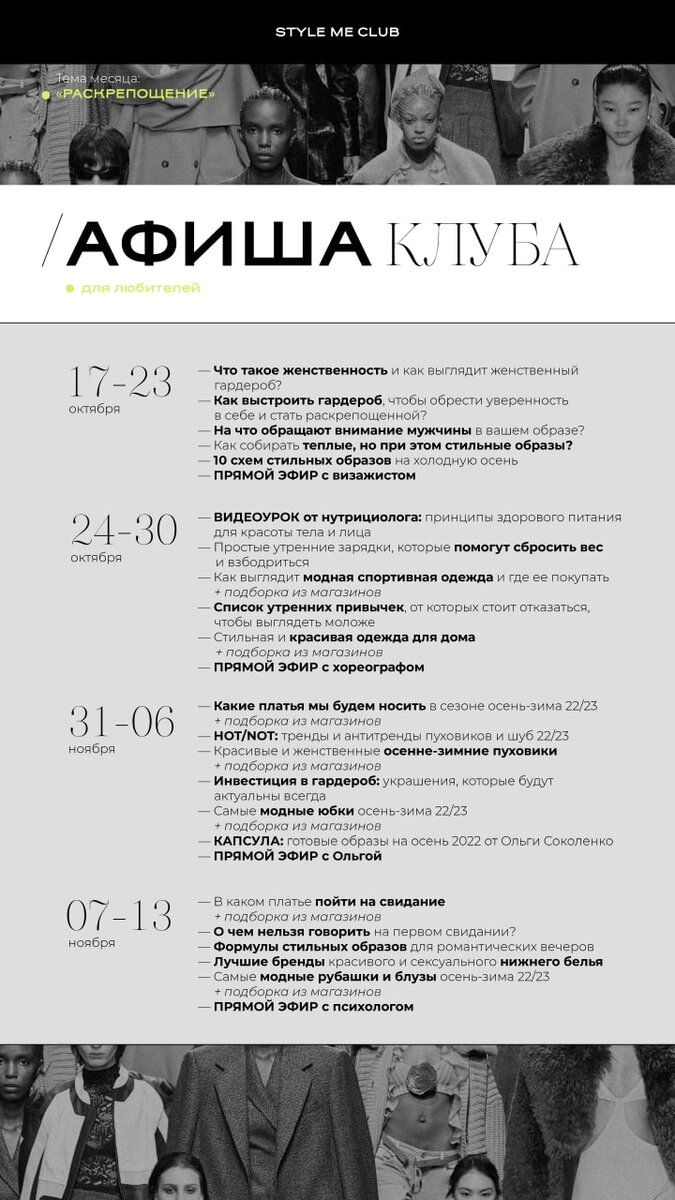 STYLE ME CLUB

Тема месяца:
«РАСКРЕПОЩЕНИЕ»

/АФИША КЛУБА

для любителей

17-23
октября

— Что такое женственность и как выглядит женственный гардероб?
— Как выстроить гардероб, чтобы обрести уверенность в себе и стать раскрепощенной?
— На что обращают внимание мужчины в вашем образе?
— Как собирать теплые, но при этом стильные образы?
— 10 схем стильных образов на холодную осень
— ПРЯМОЙ ЭФИР с визажистом

24-30
октября

— ВИДЕОУРОК от нутрициолога: принципы здорового питания для красоты тела и лица
— Простые утренние зарядки, которые помогут сбросить вес и взбодриться
— Как выглядит модная спортивная одежда и где ее покупать
+ подборка из магазинов
— Список утренних привычек, от которых стоит отказаться, чтобы выглядеть моложе
— Стильная и красивая одежда для дома
+ подборка из магазинов
— ПРЯМОЙ ЭФИР с хореографом

31-06
ноября

— Какие платья мы будем носить в сезоне осень-зима 22/23
+ подборка из магазинов
— HOT/NOT: тренды и антитренды пуховиков и шуб 22/23
— Красивые и женственные осенне-зимние пуховики
+ подборка из магазинов
— Инвестиция в гардероб: украшения, которые будут актуальны всегда
— Самые модные юбки осень-зима 22/23
+ подборка из магазинов
— КАПСУЛА: готовые образы на осень 2022 от Ольги Соколенко
— ПРЯМОЙ ЭФИР с Ольгой

07-13
ноября

— В каком платье пойти на свидание
+ подборка из магазинов
— О чем нельзя говорить на первом свидании?
— Формулы стильных образов для романтических вечеров
— Лучшие бренды красивого и сексуального нижнего белья
— Самые модные рубашки и блузы осень-зима 22/23
+ подборка из магазинов
— ПРЯМОЙ ЭФИР с психологом